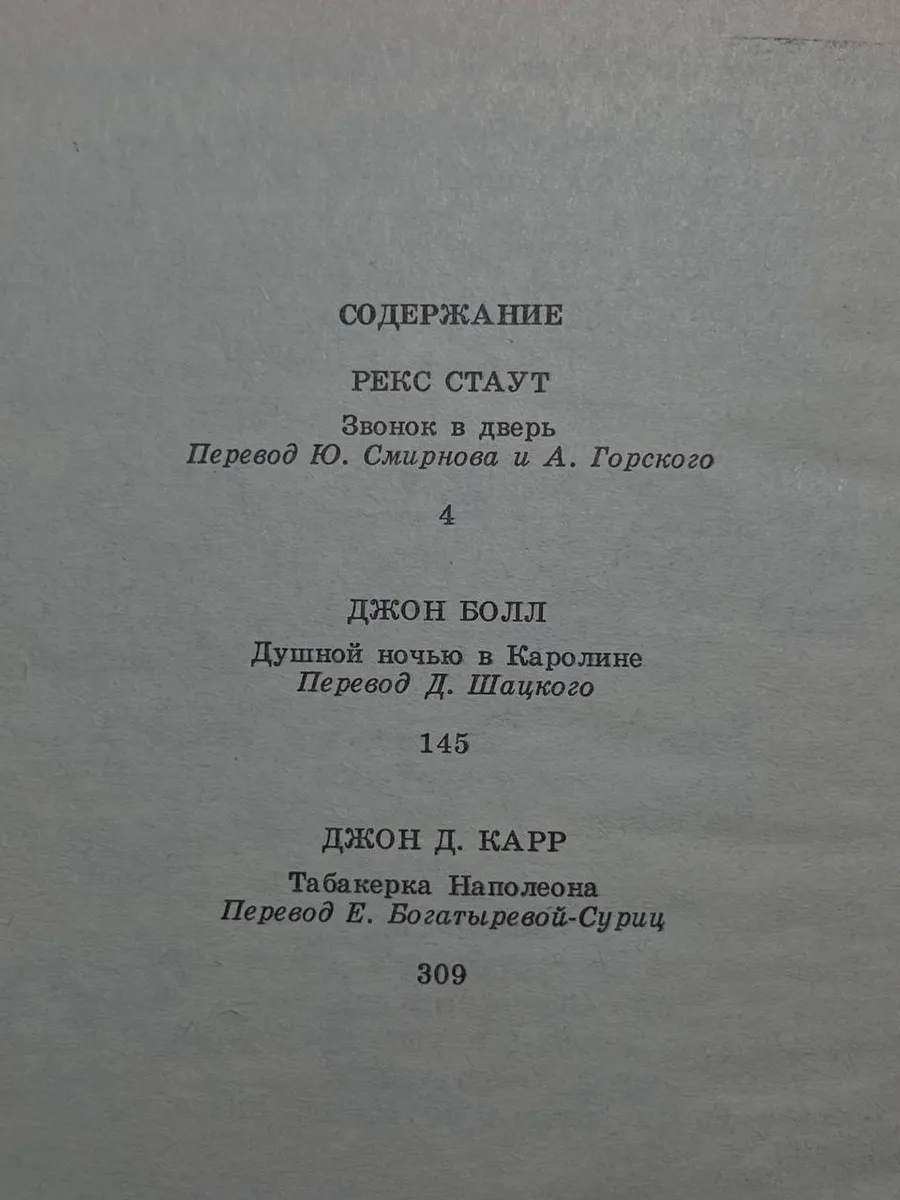 СОДЕРЖАНИЕ

РЕКС СТАУТ

Звонок в дверь
Перевод Ю. Смирнова и А. Горского

4

ДЖОН БОЛЛ

Душной ночью в Каролине
Перевод Д. Шацкого

145

ДЖОН Д. КАРР

Табакерка Наполеона
Перевод Е. Богатыревой-Суриц

309